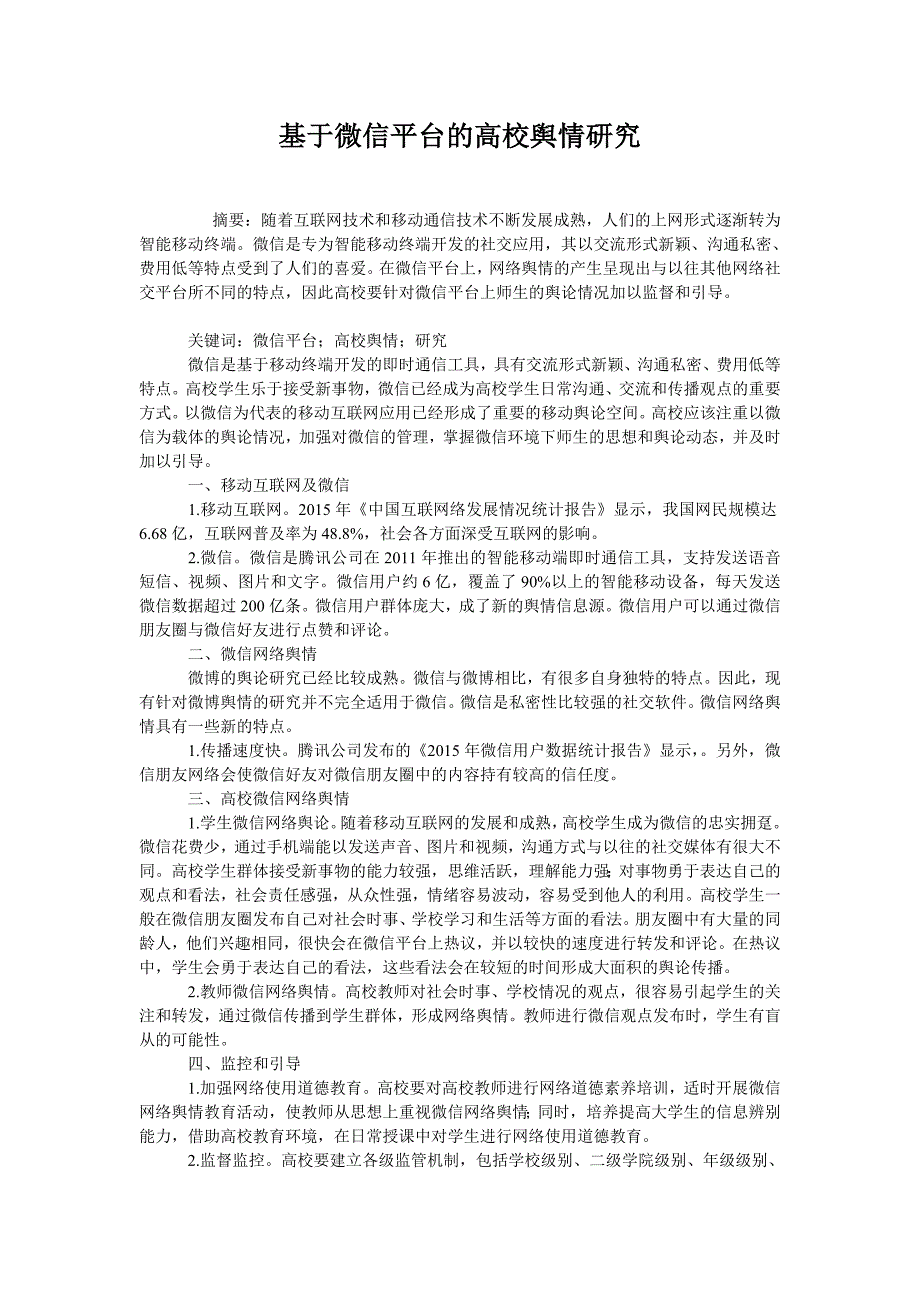 基于微信平台的高校舆情研究

摘要：随着互联网技术和移动通信技术不断发展成熟，人们的上网形式逐渐转为智能移动终端。微信是专为智能移动终端开发的社交应用，其以交流形式新颖、沟通私密、费用低等特点受到了人们的喜爱。在微信平台上，网络舆情的产生呈现出与以往其他网络社交平台所不同的特点，因此高校要针对微信平台上师生的舆论情况加以监督和引导。

关键词：微信平台；高校舆情；研究

微信是基于移动终端开发的即时通信工具，具有交流形式新颖、沟通私密、费用低等特点。高校学生乐于接受新事物，微信已经成为高校学生日常沟通、交流和传播观点的重要方式。以微信为代表的移动互联网应用已经形成了重要的移动舆论空间。高校应该注重以微信为载体的舆论情况，加强对微信的管理，掌握微信环境下师生的思想和舆论动态，并及时加以引导。

一、移动互联网及微信

1.移动互联网。2015 年《中国互联网络发展情况统计报告》显示，我国网民规模达 6.68 亿，互联网普及率为 48.8%，社会各方面深受互联网的影响。

2.微信。微信是腾讯公司在 2011 年推出的智能移动端即时通信工具，支持发送语音短信、视频、图片和文字。微信用户约 6 亿，覆盖了 90%以上的智能移动设备，每天发送微信数据超过 200 亿条。微信用户群体庞大，成了新的舆情信息源。微信用户可以通过微信朋友圈与微信好友进行点赞和评论。

二、微信网络舆情

微博的舆论研究已经比较成熟。微信与微博相比，有很多自身独特的特点。因此，现有针对微博舆情的研究并不完全适用于微信。微信是私密性比较强的社交软件。微信网络舆情具有一些新的特点。

1.传播速度快。腾讯公司发布的《2015 年微信用户数据统计报告》显示，。另外，微信朋友网络会使微信好友对微信朋友圈中的内容持有较高的信任度。

三、高校微信网络舆情

1.学生微信网络舆论。随着移动互联网的发展和成熟，高校学生成为微信的忠实拥趸。微信花费少，通过手机端能以发送声音、图片和视频，沟通方式与以往的社交媒体有很大不同。高校学生群体接受新事物的能力较强，思维活跃，理解能力强；对事物勇于表达自己的观点和看法，社会责任感强，从众性强，情绪容易波动，容易受到他人的利用。高校学生一般在微信朋友圈发布自己对社会时事、学校学习和生活等方面的看法。朋友圈中有大量的同龄人，他们兴趣相同，很快会在微信平台上热议，并以较快的速度进行转发和评论。在热议中，学生会勇于表达自己的看法，这些看法会在较短的时间形成大面积的舆论传播。

2.教师微信网络舆情。高校教师对社会时事、学校情况的观点，很容易引起学生的关注和转发，通过微信传播到学生群体，形成网络舆情。教师进行微信观点发布时，学生有盲从的可能性。

四、监控和引导

1.加强网络使用道德教育。高校要对高校教师进行网络道德素养培训，适时开展微信网络舆情教育活动，使教师从思想上重视微信网络舆情；同时，培养提高大学生的信息辨别能力，借助高校教育环境，在日常授课中对学生进行网络使用道德教育。

2.监督监控。高校要建立各级监管机制，包括学校级别、二级学院级别、年级级别、